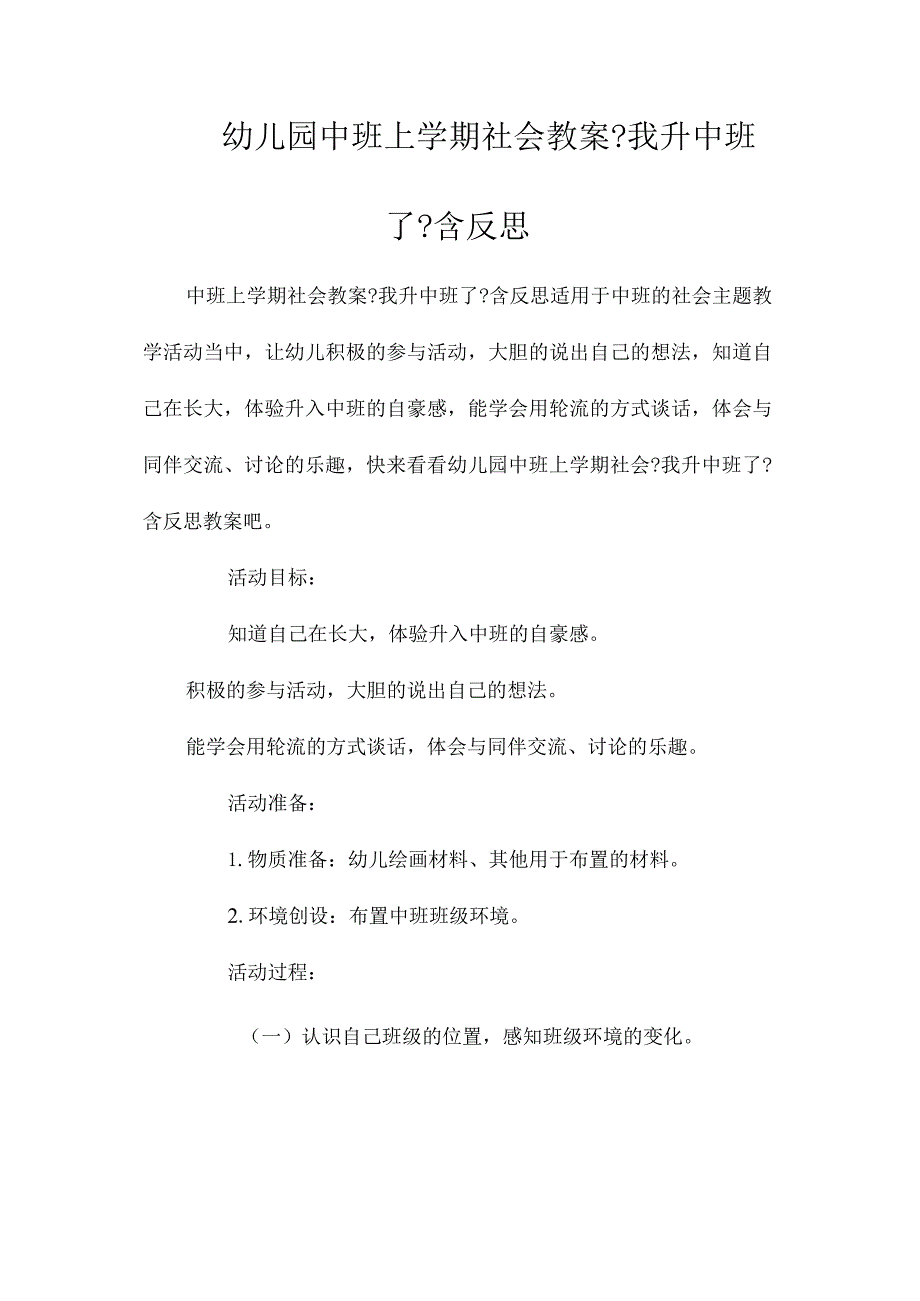 幼儿园中班上学期社会教案?我升中班了?含反思

中班上学期社会教案?我升中班了?含反思适用于中班的社会主题教学活动当中，让幼儿积极的参与活动，大胆的说出自己的想法，知道自己在长大，体验升入中班的自豪感，能学会用轮流的方式谈话，体会与同伴交流、讨论的乐趣，快来看看幼儿园中班上学期社会?我升中班了?含反思教案吧。

活动目标：

知道自己在长大，体验升入中班的自豪感。

积极的参与活动，大胆的说出自己的想法。

能学会用轮流的方式谈话，体会与同伴交流、讨论的乐趣。

活动准备：

1. 物质准备：幼儿绘画材料、其他用于布置的材料。

2. 环境创设：布置中班班级环境。

活动过程：

（一）认识自己班级的位置，感知班级环境的变化。